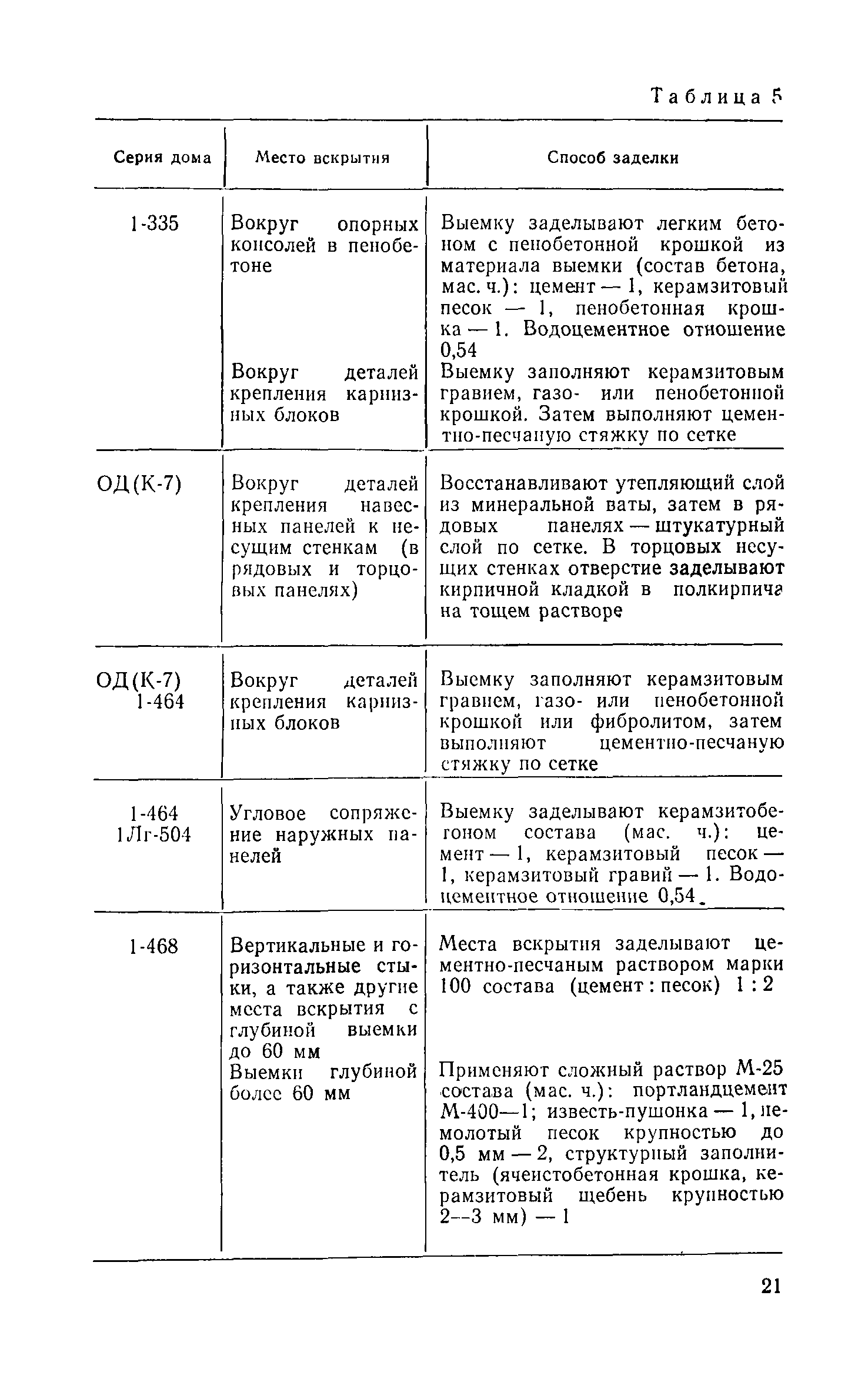 Таблица 5

| Серия дома | Место вскрытия | Способ заделки |
|---|---|---|
| 1-335 | Вокруг опорных консолей в пенобетоне | Выемку заделывают легким бетоном с пенобетонной крошкой из материала выемки (состав бетона, мас. ч.): цемент — 1, керамзитовый песок — 1, пенобетонная крошка — 1. Водоцементное отношение 0,54 |
| | Вокруг деталей крепления карнизных блоков | Выемку заполняют керамзитовым гравием, газо- или пенобетонной крошкой. Затем выполняют цементно-песчаную стяжку по сетке |
| ОД(К-7) | Вокруг деталей крепления навесных панелей к несущим стенкам (в рядовых и торцовых панелях) | Восстанавливают утепляющий слой из минеральной ваты, затем в рядовых панелях — штукатурный слой по сетке. В торцовых несущих стенках отверстие заделывают кирпичной кладкой в полкирпича на тощем растворе |
| ОД(К-7) 1-464 | Вокруг деталей крепления карнизных блоков | Выемку заполняют керамзитовым гравием, газо- или пенобетонной крошкой или фибролитом, затем выполняют цементно-песчаную стяжку по сетке |
| 1-464 1Лг-504 | Угловое сопряжение наружных панелей | Выемку заделывают керамзитобетоном состава (мас. ч.): цемент — 1, керамзитовый песок — 1, керамзитовый гравий — 1. Водоцементное отношение 0,54 |
| 1-468 | Вертикальные и горизонтальные стыки, а также другие места вскрытия с глубиной выемки до 60 мм | Места вскрытия заделывают цементно-песчаным раствором марки 100 состава (цемент : песок) 1 : 2 |
| | Выемки глубиной более 60 мм | Применяют сложный раствор М-25 состава (мас. ч.): портландцемент М-400—1; известь-пушонка — 1, немолотый песок крупностью до 0,5 мм — 2, структурный заполнитель (ячеистобетонная крошка, керамзитовый щебень крупностью 2—3 мм) — 1 |

21